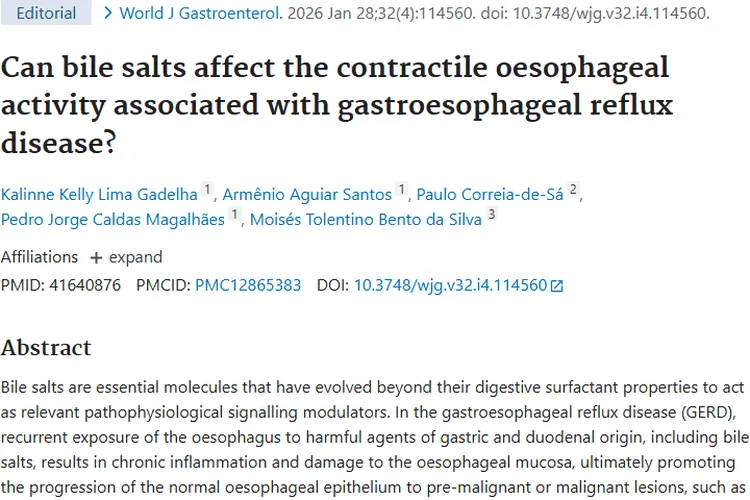 Editorial > World J Gastroenterol. 2026 Jan 28;32(4):114560. doi: 10.3748/wjg.v32.i4.114560.

Can bile salts affect the contractile oesophageal activity associated with gastroesophageal reflux disease?

Kalinne Kelly Lima Gadelha 1, Armênio Aguiar Santos 1, Paulo Correia-de-Sá 2, Pedro Jorge Caldas Magalhães 1, Moisés Tolentino Bento da Silva 3

Affiliations + expand

PMID: 41640876 PMCID: PMC12865383 DOI: 10.3748/wjg.v32.i4.114560

Abstract

Bile salts are essential molecules that have evolved beyond their digestive surfactant properties to act as relevant pathophysiological signalling modulators. In the gastroesophageal reflux disease (GERD), recurrent exposure of the oesophagus to harmful agents of gastric and duodenal origin, including bile salts, results in chronic inflammation and damage to the oesophageal mucosa, ultimately promoting the progression of the normal oesophageal epithelium to pre-malignant or malignant lesions, such as